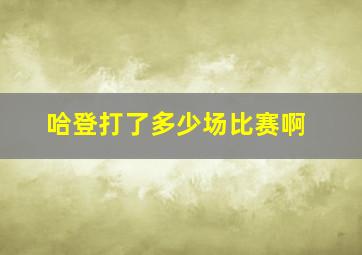 哈登打了多少场比赛啊